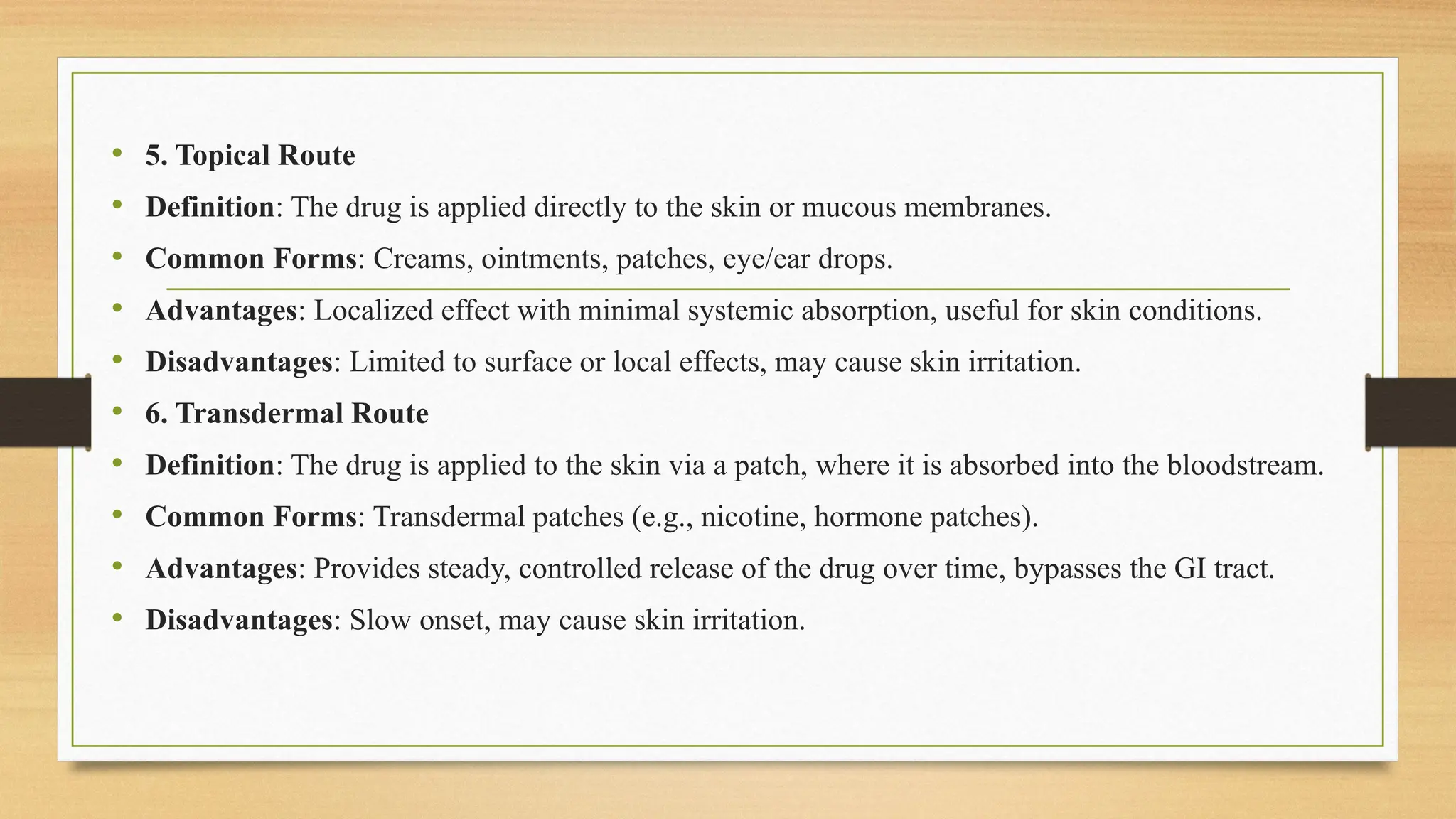 • 5. Topical Route
• Definition: The drug is applied directly to the skin or mucous membranes.
• Common Forms: Creams, ointments, patches, eye/ear drops.
• Advantages: Localized effect with minimal systemic absorption, useful for skin conditions.
• Disadvantages: Limited to surface or local effects, may cause skin irritation.
• 6. Transdermal Route
• Definition: The drug is applied to the skin via a patch, where it is absorbed into the bloodstream.
• Common Forms: Transdermal patches (e.g., nicotine, hormone patches).
• Advantages: Provides steady, controlled release of the drug over time, bypasses the GI tract.
• Disadvantages: Slow onset, may cause skin irritation.